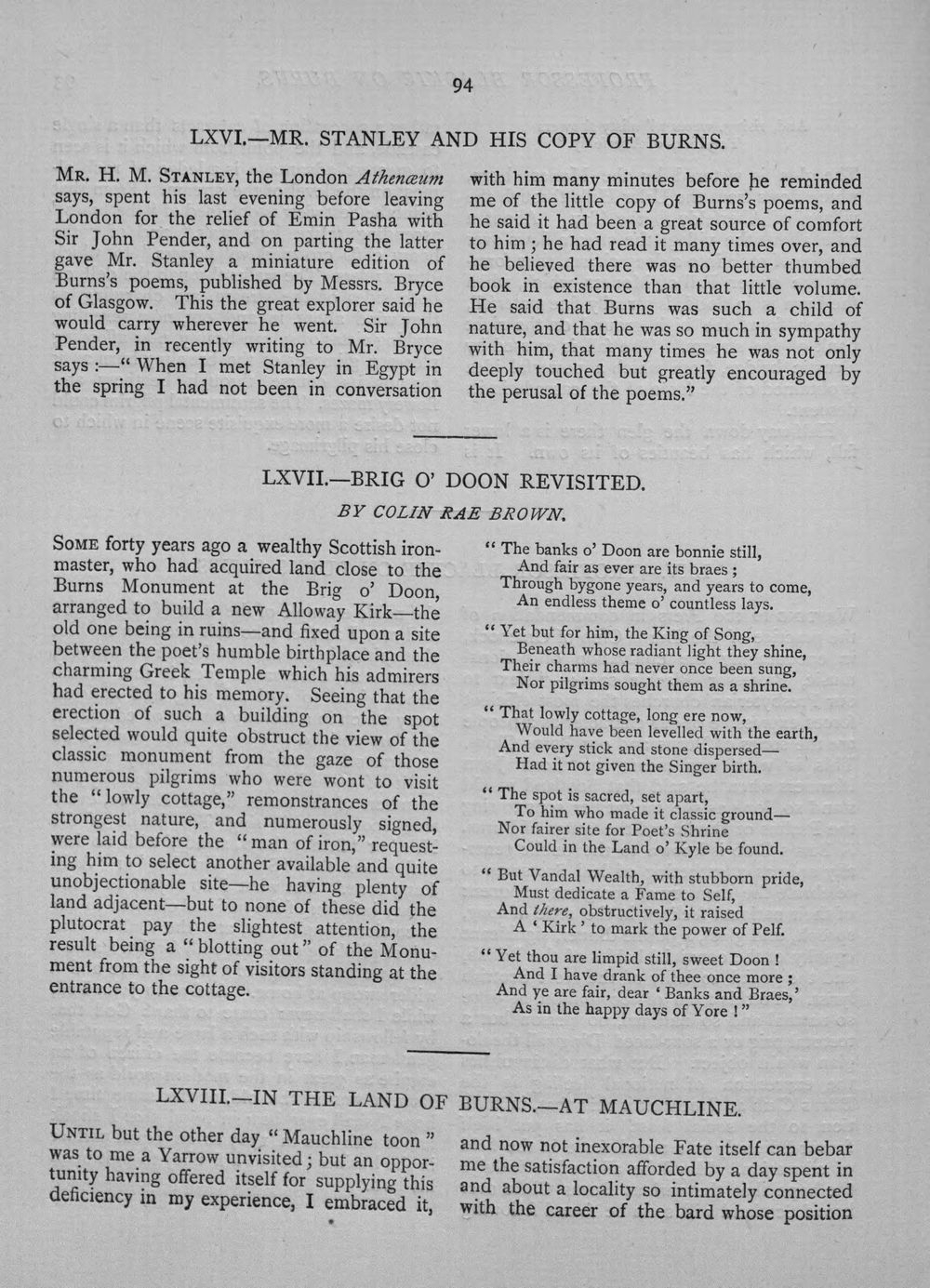 94

LXVI.—MR. STANLEY AND HIS COPY OF BURNS.

MR. H. M. STANLEY, the London Athenæum says, spent his last evening before leaving London for the relief of Emin Pasha with Sir John Pender, and on parting the latter gave Mr. Stanley a miniature edition of Burns's poems, published by Messrs. Bryce of Glasgow. This the great explorer said he would carry wherever he went. Sir John Pender, in recently writing to Mr. Bryce says:—"When I met Stanley in Egypt in the spring I had not been in conversation with him many minutes before he reminded me of the little copy of Burns's poems, and he said it had been a great source of comfort to him; he had read it many times over, and he believed there was no better thumbed book in existence than that little volume. He said that Burns was such a child of nature, and that he was so much in sympathy with him, that many times he was not only deeply touched but greatly encouraged by the perusal of the poems."

LXVII.—BRIG O' DOON REVISITED.

BY COLIN RAE BROWN.

SOME forty years ago a wealthy Scottish ironmaster, who had acquired land close to the Burns Monument at the Brig o' Doon, arranged to build a new Alloway Kirk—the old one being in ruins—and fixed upon a site between the poet's humble birthplace and the charming Greek Temple which his admirers had erected to his memory. Seeing that the erection of such a building on the spot selected would quite obstruct the view of the classic monument from the gaze of those numerous pilgrims who were wont to visit the "lowly cottage," remonstrances of the strongest nature, and numerously signed, were laid before the "man of iron," requesting him to select another available and quite unobjectionable site—he having plenty of land adjacent—but to none of these did the plutocrat pay the slightest attention, the result being a "blotting out" of the Monument from the sight of visitors standing at the entrance to the cottage.

"The banks o' Doon are bonnie still,
And fair as ever are its braes;
Through bygone years, and years to come,
An endless theme o' countless lays.

"Yet but for him, the King of Song,
Beneath whose radiant light they shine,
Their charms had never once been sung,
Nor pilgrims sought them as a shrine.

"That lowly cottage, long ere now,
Would have been levelled with the earth,
And every stick and stone dispersed—
Had it not given the Singer birth.

"The spot is sacred, set apart,
To him who made it classic ground—
Nor fairer site for Poet's Shrine
Could in the Land o' Kyle be found.

"But Vandal Wealth, with stubborn pride,
Must dedicate a Fame to Self,
And there, obstructively, it raised
A 'Kirk' to mark the power of Pelf.

"Yet thou are limpid still, sweet Doon!
And I have drank of thee once more;
And ye are fair, dear 'Banks and Braes,'
As in the happy days of Yore!"

LXVIII.—IN THE LAND OF BURNS.—AT MAUCHLINE.

UNTIL but the other day "Mauchline toon" was to me a Yarrow unvisited; but an opportunity having offered itself for supplying this deficiency in my experience, I embraced it, and now not inexorable Fate itself can bebar me the satisfaction afforded by a day spent in and about a locality so intimately connected with the career of the bard whose position